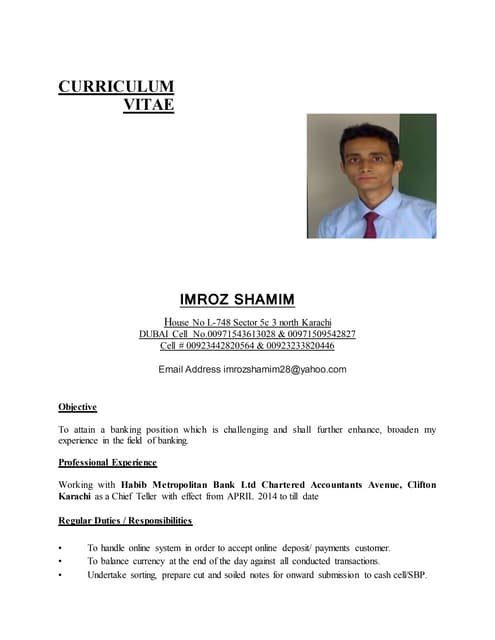 CURRICULUM
VITAE

IMROZ SHAMIM

House No L-748 Sector 5c 3 north Karachi
DUBAI Cell No.00971543613028 & 00971509542827
Cell # 00923442820564 & 00923233820446

Email Address imrozshamim28@yahoo.com

Objective

To attain a banking position which is challenging and shall further enhance, broaden my experience in the field of banking.

Professional Experience

Working with Habib Metropolitan Bank Ltd Chartered Accountants Avenue, Clifton Karachi as a Chief Teller with effect from APRIL 2014 to till date

Regular Duties / Responsibilities

• To handle online system in order to accept online deposit/ payments customer.
• To balance currency at the end of the day against all conducted transactions.
• Undertake sorting, prepare cut and soiled notes for onward submission to cash cell/SBP.